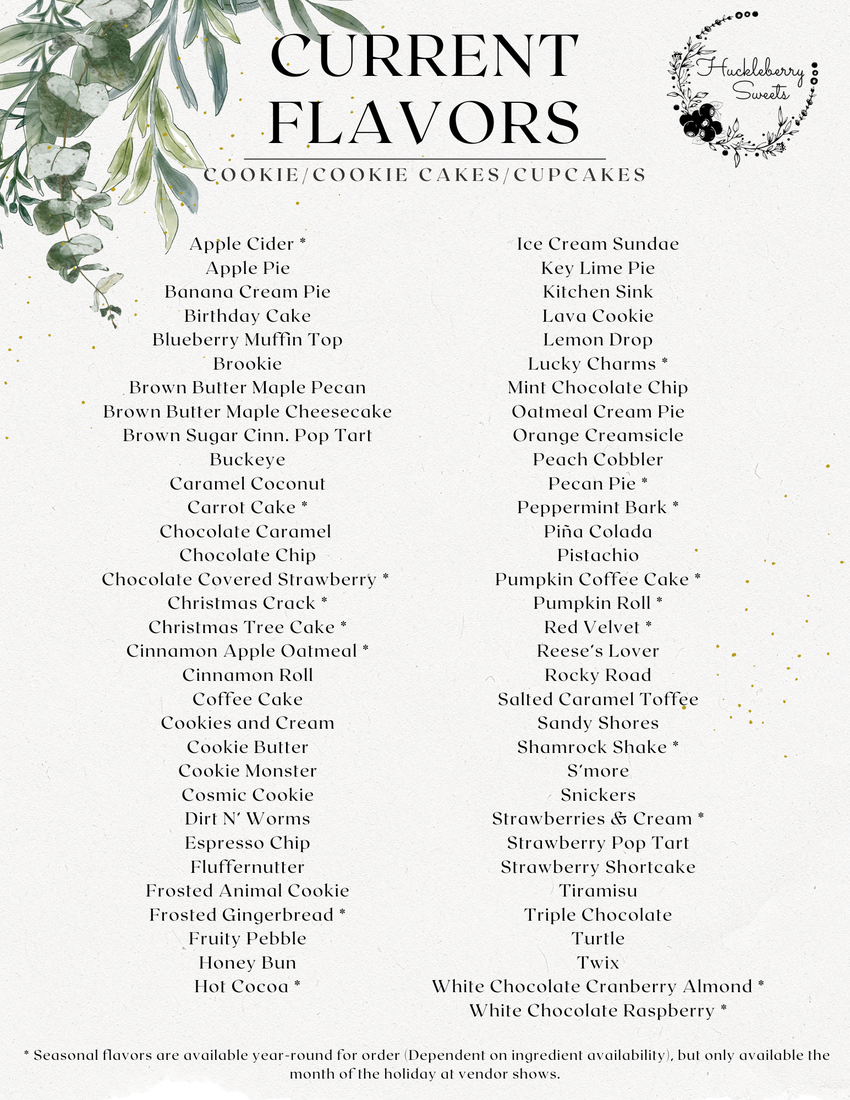 CURRENT FLAVORS

Huckleberry Sweets

COOKIE/COOKIE CAKES/CUPCAKES

Apple Cider *
Apple Pie
Banana Cream Pie
Birthday Cake
Blueberry Muffin Top
Brookie
Brown Butter Maple Pecan
Brown Butter Maple Cheesecake
Brown Sugar Cinn. Pop Tart
Buckeye
Caramel Coconut
Carrot Cake *
Chocolate Caramel
Chocolate Chip
Chocolate Covered Strawberry *
Christmas Crack *
Christmas Tree Cake *
Cinnamon Apple Oatmeal *
Cinnamon Roll
Coffee Cake
Cookies and Cream
Cookie Butter
Cookie Monster
Cosmic Cookie
Dirt N' Worms
Espresso Chip
Fluffernutter
Frosted Animal Cookie
Frosted Gingerbread *
Fruity Pebble
Honey Bun
Hot Cocoa *

Ice Cream Sundae
Key Lime Pie
Kitchen Sink
Lava Cookie
Lemon Drop
Lucky Charms *
Mint Chocolate Chip
Oatmeal Cream Pie
Orange Creamsicle
Peach Cobbler
Pecan Pie *
Peppermint Bark *
Piña Colada
Pistachio
Pumpkin Coffee Cake *
Pumpkin Roll *
Red Velvet *
Reese's Lover
Rocky Road
Salted Caramel Toffee
Sandy Shores
Shamrock Shake *
S'more
Snickers
Strawberries & Cream *
Strawberry Pop Tart
Strawberry Shortcake
Tiramisu
Triple Chocolate
Turtle
Twix
White Chocolate Cranberry Almond *
White Chocolate Raspberry *

* Seasonal flavors are available year-round for order (Dependent on ingredient availability), but only available the month of the holiday at vendor shows.